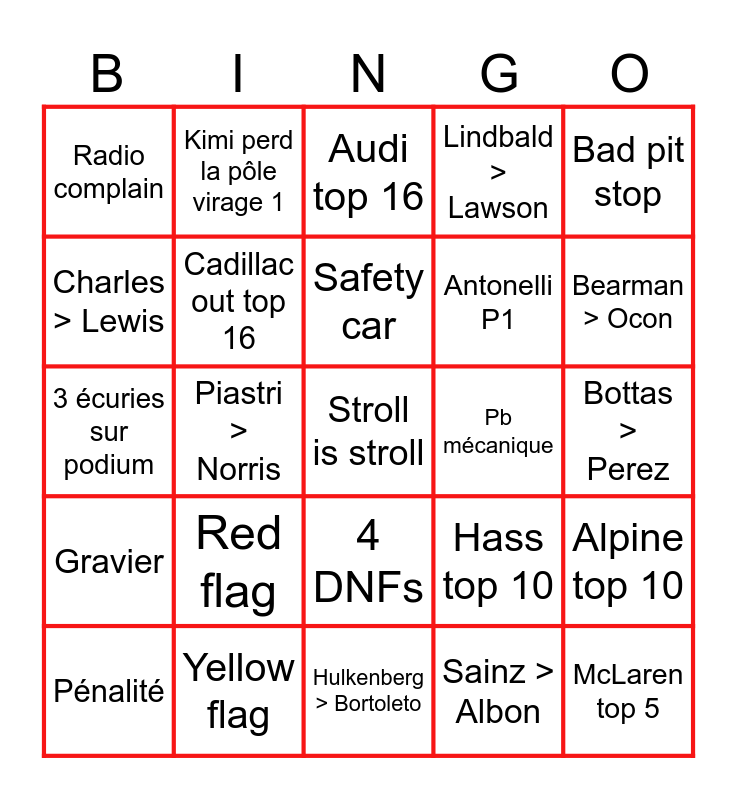 | B | I | N | G | O |
|---|---|---|---|---|
| Radio complain | Kimi perd la pôle virage 1 | Audi top 16 | Lindbald > Lawson | Bad pit stop |
| Charles > Lewis | Cadillac out top 16 | Safety car | Antonelli P1 | Bearman > Ocon |
| 3 écuries sur podium | Piastri > Norris | Stroll is stroll | Pb mécanique | Bottas > Perez |
| Gravier | Red flag | 4 DNFs | Hass top 10 | Alpine top 10 |
| Pénalité | Yellow flag | Hulkenberg > Bortoleto | Sainz > Albon | McLaren top 5 |